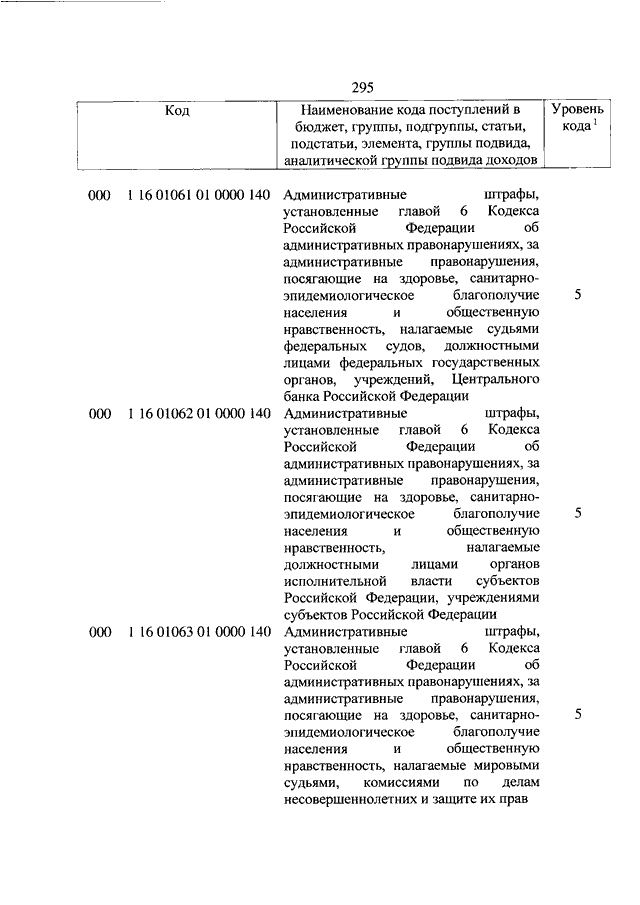 295

| Код | Наименование кода поступлений в бюджет, группы, подгруппы, статьи, подстатьи, элемента, группы подвида, аналитической группы подвида доходов | Уровень кода $^1$ |
|---|---|---|
| 000 1 16 01061 01 0000 140 | Административные штрафы, установленные главой 6 Кодекса Российской Федерации об административных правонарушениях, за административные правонарушения, посягающие на здоровье, санитарно-эпидемиологическое благополучие населения и общественную нравственность, налагаемые судьями федеральных судов, должностными лицами федеральных государственных органов, учреждений, Центрального банка Российской Федерации | 5 |
| 000 1 16 01062 01 0000 140 | Административные штрафы, установленные главой 6 Кодекса Российской Федерации об административных правонарушениях, за административные правонарушения, посягающие на здоровье, санитарно-эпидемиологическое благополучие населения и общественную нравственность, налагаемые должностными лицами органов исполнительной власти субъектов Российской Федерации, учреждениями субъектов Российской Федерации | 5 |
| 000 1 16 01063 01 0000 140 | Административные штрафы, установленные главой 6 Кодекса Российской Федерации об административных правонарушениях, за административные правонарушения, посягающие на здоровье, санитарно-эпидемиологическое благополучие населения и общественную нравственность, налагаемые мировыми судьями, комиссиями по делам несовершеннолетних и защите их прав | 5 |